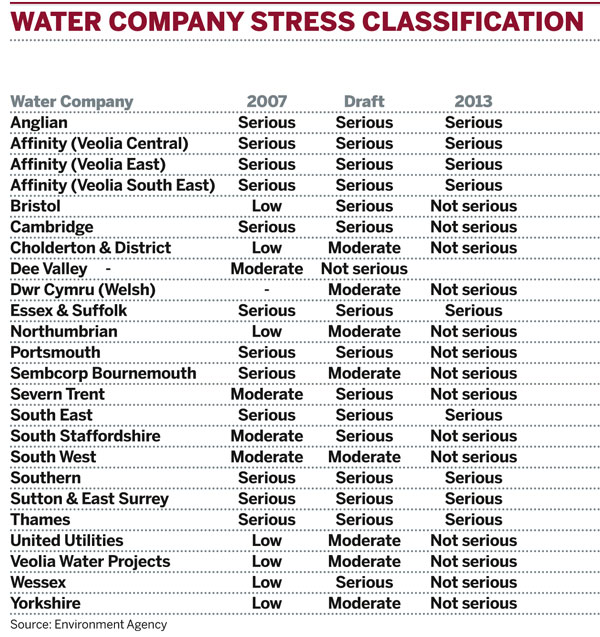 WATER COMPANY STRESS CLASSIFICATION

| Water Company | 2007 | Draft | 2013 |
|---|---|---|---|
| Anglian | Serious | Serious | Serious |
| Affinity (Veolia Central) | Serious | Serious | Serious |
| Affinity (Veolia East) | Serious | Serious | Serious |
| Affinity (Veolia South East) | Serious | Serious | Serious |
| Bristol | Low | Serious | Not serious |
| Cambridge | Serious | Serious | Not serious |
| Cholderton & District | Low | Moderate | Not serious |
| Dee Valley - | Moderate | Not serious | |
| Dwr Cymru (Welsh) | - | Moderate | Not serious |
| Essex & Suffolk | Serious | Serious | Serious |
| Northumbrian | Low | Moderate | Not serious |
| Portsmouth | Serious | Serious | Not serious |
| Sembcorp Bournemouth | Serious | Moderate | Not serious |
| Severn Trent | Moderate | Serious | Not serious |
| South East | Serious | Serious | Serious |
| South Staffordshire | Moderate | Serious | Not serious |
| South West | Moderate | Moderate | Not serious |
| Southern | Serious | Serious | Serious |
| Sutton & East Surrey | Serious | Serious | Serious |
| Thames | Serious | Serious | Serious |
| United Utilities | Low | Moderate | Not serious |
| Veolia Water Projects | Low | Moderate | Not serious |
| Wessex | Low | Serious | Not serious |
| Yorkshire | Low | Moderate | Not serious |

Source: Environment Agency